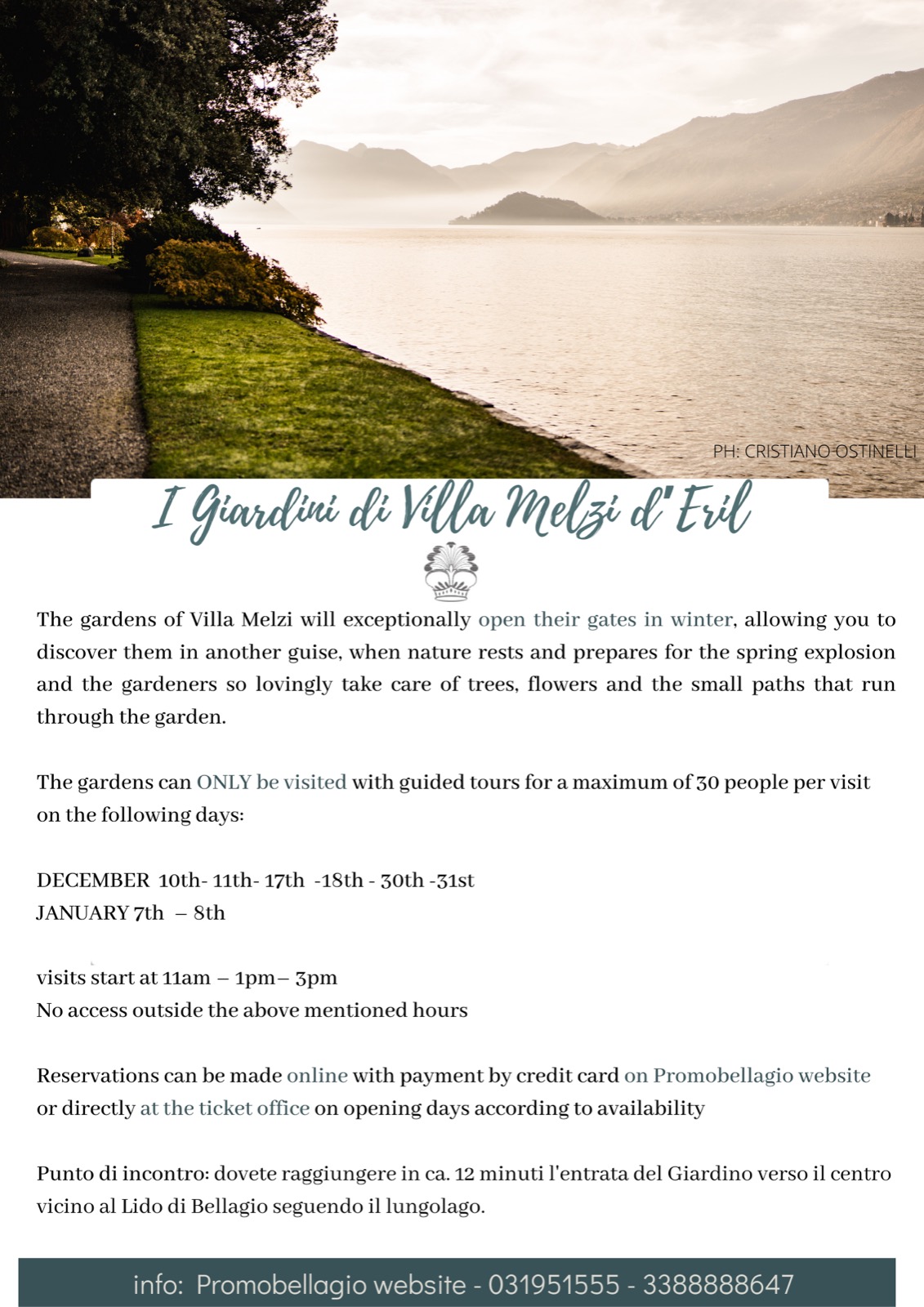 PH: CRISTIANO OSTINELLI

I Giardini di Villa Melzi d'Eril

The gardens of Villa Melzi will exceptionally open their gates in winter, allowing you to discover them in another guise, when nature rests and prepares for the spring explosion and the gardeners so lovingly take care of trees, flowers and the small paths that run through the garden.

The gardens can ONLY be visited with guided tours for a maximum of 30 people per visit on the following days:

DECEMBER 10th- 11th- 17th -18th - 30th -31st
JANUARY 7th – 8th

visits start at 11am – 1pm– 3pm
No access outside the above mentioned hours

Reservations can be made online with payment by credit card on Promobellagio website or directly at the ticket office on opening days according to availability

Punto di incontro: dovete raggiungere in ca. 12 minuti l'entrata del Giardino verso il centro vicino al Lido di Bellagio seguendo il lungolago.

info: Promobellagio website - 031951555 - 3388888647